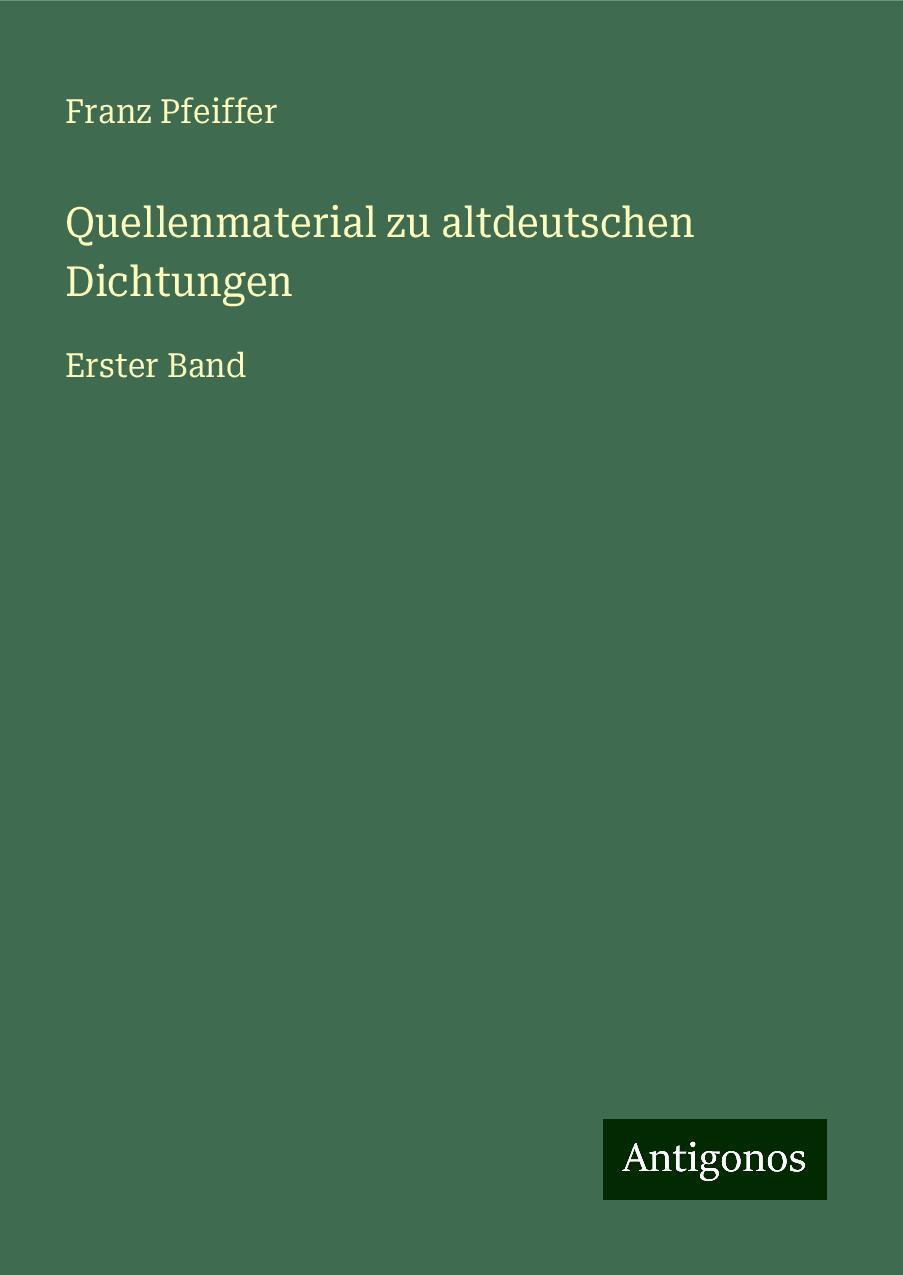 Franz Pfeiffer

Quellenmaterial zu altdeutschen Dichtungen

Erster Band

Antigonos